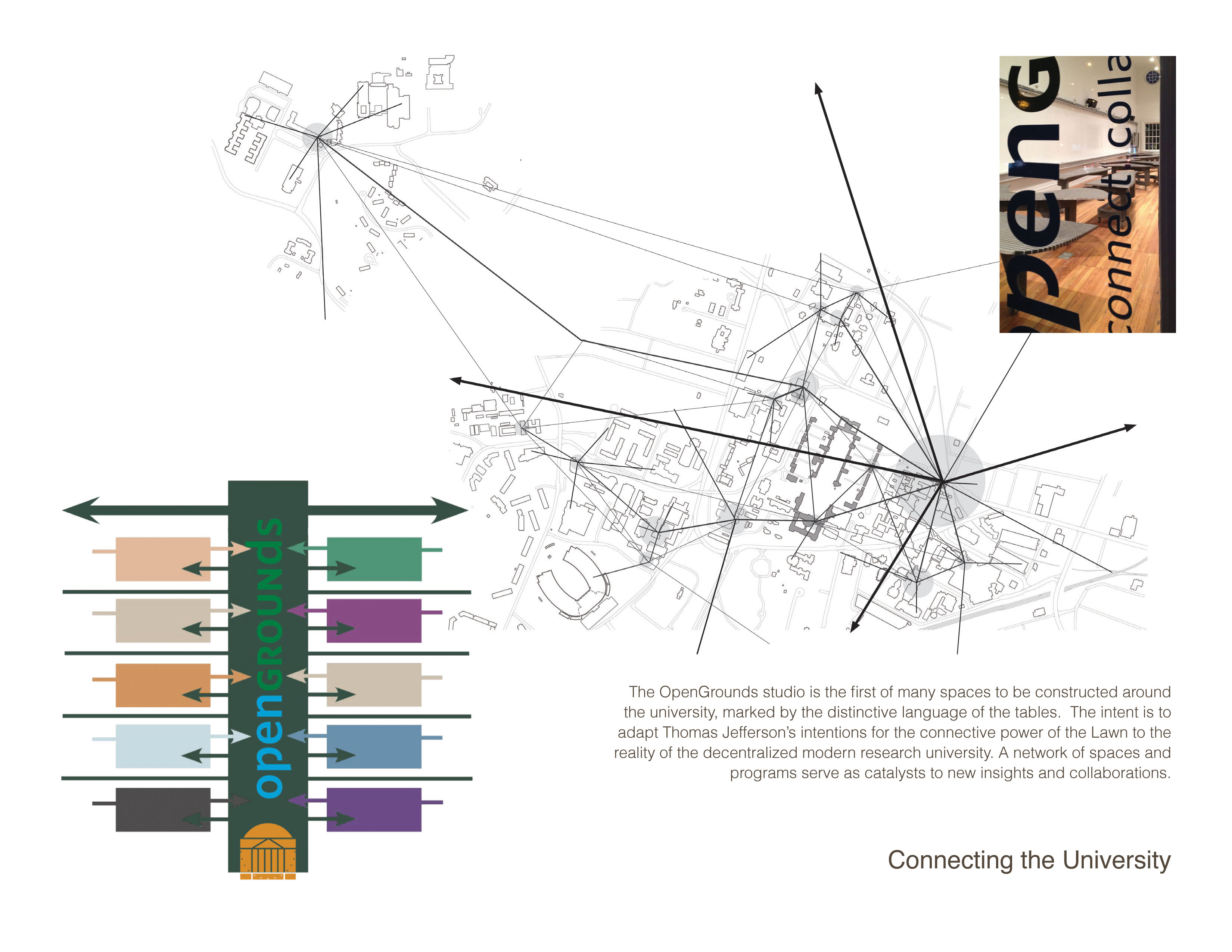 penG
connect colla

openGROUNDS

The OpenGrounds studio is the first of many spaces to be constructed around the university, marked by the distinctive language of the tables. The intent is to adapt Thomas Jefferson's intentions for the connective power of the Lawn to the reality of the decentralized modern research university. A network of spaces and programs serve as catalysts to new insights and collaborations.

Connecting the University